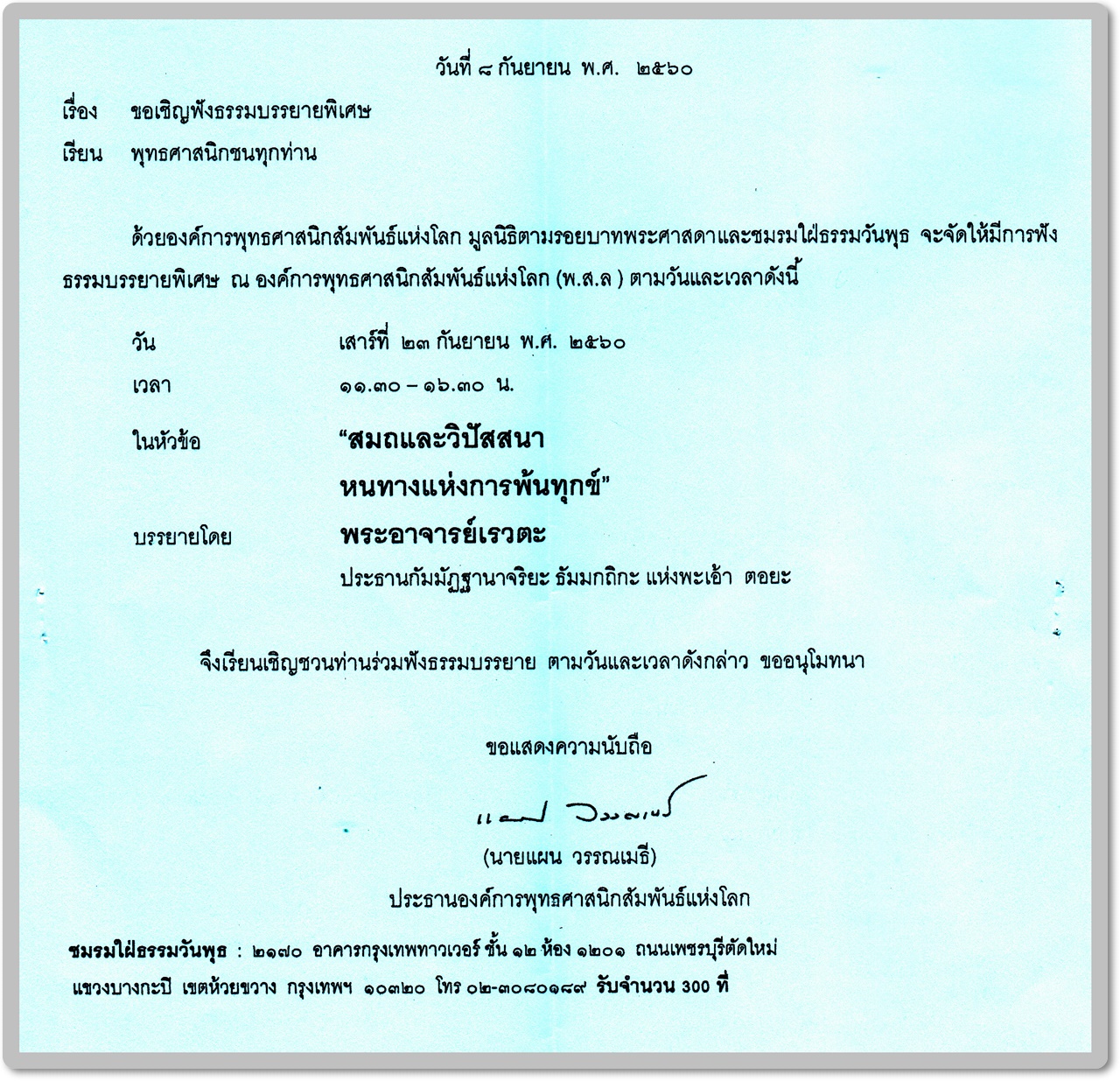 วันที่ ๘ กันยายน พ.ศ. ๒๕๖๐

เรื่อง ขอเชิญฟังธรรมบรรยายพิเศษ

เรียน พุทธศาสนิกชนทุกท่าน

ด้วยองค์การพุทธศาสนิกสัมพันธ์แห่งโลก มูลนิธิตามรอยบาทพระศาสดาและชมรมใฝ่ธรรมวันพุธ จะจัดให้มีการฟังธรรมบรรยายพิเศษ ณ องค์การพุทธศาสนิกสัมพันธ์แห่งโลก (พ.ส.ล ) ตามวันและเวลาดังนี้

วัน เสาร์ที่ ๒๓ กันยายน พ.ศ. ๒๕๖๐

เวลา ๑๑.๓๐ – ๑๖.๓๐ น.

ในหัวข้อ “สมถและวิปัสสนา หนทางแห่งการพ้นทุกข์”

บรรยายโดย พระอาจารย์เรวตะ

ประธานกัมมัฏฐานาจริยะ ธัมมกถิกะ แห่งพะเอ้า ตอยะ

จึงเรียนเชิญชวนท่านร่วมฟังธรรมบรรยาย ตามวันและเวลาดังกล่าว ขออนุโมทนา

ขอแสดงความนับถือ

แผน วรรณเมธี

(นายแผน วรรณเมธี)

ประธานองค์การพุทธศาสนิกสัมพันธ์แห่งโลก

ชมรมใฝ่ธรรมวันพุธ : ๒๑๗๐ อาคารกรุงเทพทาวเวอร์ ชั้น ๑๒ ห้อง ๑๒๐๑ ถนนเพชรบุรีตัดใหม่ แขวงบางกะปิ เขตห้วยขวาง กรุงเทพฯ ๑๐๓๒๐ โทร ๐๒-๓๐๘๐๑๘๙ รับจำนวน 300 ที่